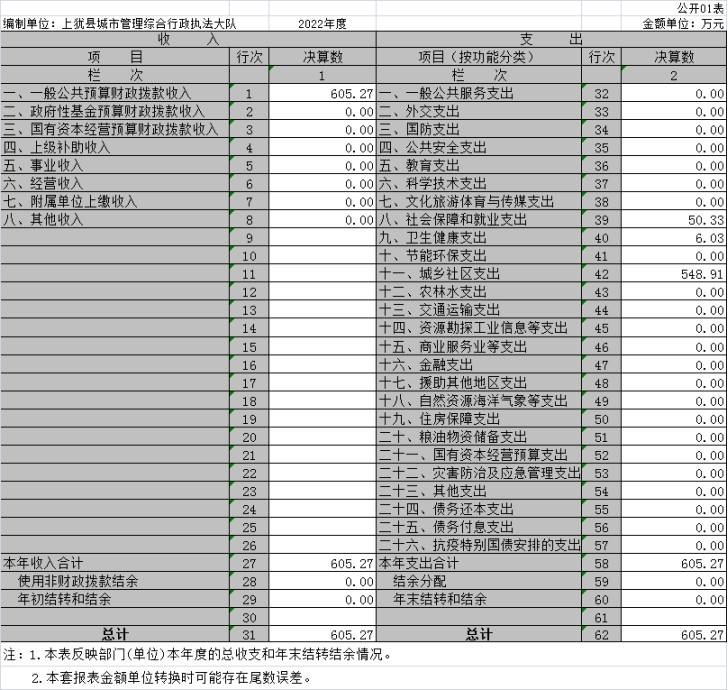 公开01表

编制单位：上犹县城市管理综合行政执法大队　　2022年度　　金额单位：万元

| 收　入 | | | 支　出 | | |
|---|---|---|---|---|---|
| 项　目 | 行次 | 决算数 | 项目（按功能分类） | 行次 | 决算数 |
| 栏　次 | | 1 | 栏　次 | | 2 |
| 一、一般公共预算财政拨款收入 | 1 | 605.27 | 一、一般公共服务支出 | 32 | 0.00 |
| 二、政府性基金预算财政拨款收入 | 2 | 0.00 | 二、外交支出 | 33 | 0.00 |
| 三、国有资本经营预算财政拨款收入 | 3 | 0.00 | 三、国防支出 | 34 | 0.00 |
| 四、上级补助收入 | 4 | 0.00 | 四、公共安全支出 | 35 | 0.00 |
| 五、事业收入 | 5 | 0.00 | 五、教育支出 | 36 | 0.00 |
| 六、经营收入 | 6 | 0.00 | 六、科学技术支出 | 37 | 0.00 |
| 七、附属单位上缴收入 | 7 | 0.00 | 七、文化旅游体育与传媒支出 | 38 | 0.00 |
| 八、其他收入 | 8 | 0.00 | 八、社会保障和就业支出 | 39 | 50.33 |
| | 9 | | 九、卫生健康支出 | 40 | 6.03 |
| | 10 | | 十、节能环保支出 | 41 | 0.00 |
| | 11 | | 十一、城乡社区支出 | 42 | 548.91 |
| | 12 | | 十二、农林水支出 | 43 | 0.00 |
| | 13 | | 十三、交通运输支出 | 44 | 0.00 |
| | 14 | | 十四、资源勘探工业信息等支出 | 45 | 0.00 |
| | 15 | | 十五、商业服务业等支出 | 46 | 0.00 |
| | 16 | | 十六、金融支出 | 47 | 0.00 |
| | 17 | | 十七、援助其他地区支出 | 48 | 0.00 |
| | 18 | | 十八、自然资源海洋气象等支出 | 49 | 0.00 |
| | 19 | | 十九、住房保障支出 | 50 | 0.00 |
| | 20 | | 二十、粮油物资储备支出 | 51 | 0.00 |
| | 21 | | 二十一、国有资本经营预算支出 | 52 | 0.00 |
| | 22 | | 二十二、灾害防治及应急管理支出 | 53 | 0.00 |
| | 23 | | 二十三、其他支出 | 54 | 0.00 |
| | 24 | | 二十四、债务还本支出 | 55 | 0.00 |
| | 25 | | 二十五、债务付息支出 | 56 | 0.00 |
| | 26 | | 二十六、抗疫特别国债安排的支出 | 57 | 0.00 |
| 本年收入合计 | 27 | 605.27 | 本年支出合计 | 58 | 605.27 |
| 使用非财政拨款结余 | 28 | 0.00 | 结余分配 | 59 | 0.00 |
| 年初结转和结余 | 29 | 0.00 | 年末结转和结余 | 60 | 0.00 |
| | 30 | | | 61 | |
| 总计 | 31 | 605.27 | 总计 | 62 | 605.27 |

注：1.本表反映部门(单位)本年度的总收支和年末结转结余情况。

2.本套报表金额单位转换时可能存在尾数误差。